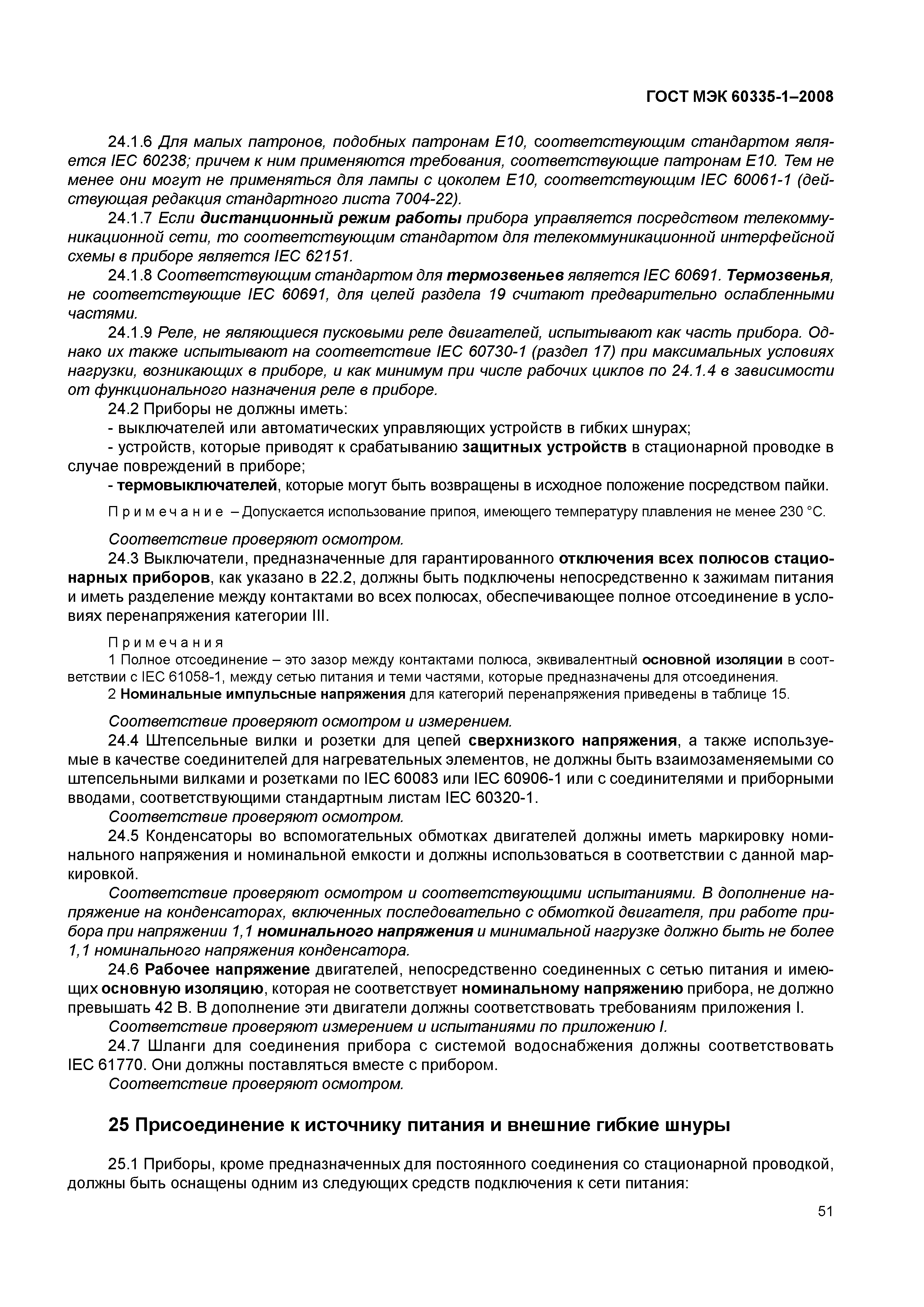 ГОСТ МЭК 60335-1–2008

24.1.6 Для малых патронов, подобных патронам Е10, соответствующим стандартом является IEC 60238; причем к ним применяются требования, соответствующие патронам Е10. Тем не менее они могут не применяться для лампы с цоколем Е10, соответствующим IEC 60061-1 (действующая редакция стандартного листа 7004-22).

24.1.7 Если дистанционный режим работы прибора управляется посредством телекоммуникационной сети, то соответствующим стандартом для телекоммуникационной интерфейсной схемы в приборе является IEC 62151.

24.1.8 Соответствующим стандартом для термозвеньев является IEC 60691. Термозвенья, не соответствующие IEC 60691, для целей раздела 19 считают предварительно ослабленными частями.

24.1.9 Реле, не являющиеся пусковыми реле двигателей, испытывают как часть прибора. Однако их также испытывают на соответствие IEC 60730-1 (раздел 17) при максимальных условиях нагрузки, возникающих в приборе, и как минимум при числе рабочих циклов по 24.1.4 в зависимости от функционального назначения реле в приборе.

24.2 Приборы не должны иметь:
- выключателей или автоматических управляющих устройств в гибких шнурах;
- устройств, которые приводят к срабатыванию защитных устройств в стационарной проводке в случае повреждений в приборе;
- термовыключателей, которые могут быть возвращены в исходное положение посредством пайки.

Примечание – Допускается использование припоя, имеющего температуру плавления не менее 230 °С.

Соответствие проверяют осмотром.

24.3 Выключатели, предназначенные для гарантированного отключения всех полюсов стационарных приборов, как указано в 22.2, должны быть подключены непосредственно к зажимам питания и иметь разделение между контактами во всех полюсах, обеспечивающее полное отсоединение в условиях перенапряжения категории III.

Примечания
1 Полное отсоединение – это зазор между контактами полюса, эквивалентный основной изоляции в соответствии с IEC 61058-1, между сетью питания и теми частями, которые предназначены для отсоединения.
2 Номинальные импульсные напряжения для категорий перенапряжения приведены в таблице 15.

Соответствие проверяют осмотром и измерением.

24.4 Штепсельные вилки и розетки для цепей сверхнизкого напряжения, а также используемые в качестве соединителей для нагревательных элементов, не должны быть взаимозаменяемыми со штепсельными вилками и розетками по IEC 60083 или IEC 60906-1 или с соединителями и приборными вводами, соответствующими стандартным листам IEC 60320-1.

Соответствие проверяют осмотром.

24.5 Конденсаторы во вспомогательных обмотках двигателей должны иметь маркировку номинального напряжения и номинальной емкости и должны использоваться в соответствии с данной маркировкой.

Соответствие проверяют осмотром и соответствующими испытаниями. В дополнение напряжение на конденсаторах, включенных последовательно с обмоткой двигателя, при работе прибора при напряжении 1,1 номинального напряжения и минимальной нагрузке должно быть не более 1,1 номинального напряжения конденсатора.

24.6 Рабочее напряжение двигателей, непосредственно соединенных с сетью питания и имеющих основную изоляцию, которая не соответствует номинальному напряжению прибора, не должно превышать 42 В. В дополнение эти двигатели должны соответствовать требованиям приложения I.

Соответствие проверяют измерением и испытаниями по приложению I.

24.7 Шланги для соединения прибора с системой водоснабжения должны соответствовать IEC 61770. Они должны поставляться вместе с прибором.

Соответствие проверяют осмотром.

25 Присоединение к источнику питания и внешние гибкие шнуры

25.1 Приборы, кроме предназначенных для постоянного соединения со стационарной проводкой, должны быть оснащены одним из следующих средств подключения к сети питания:

51